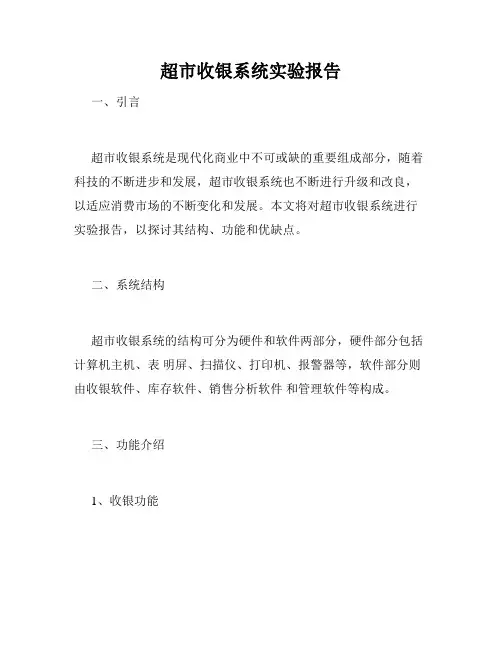 超市收银系统实验报告

一、引言

超市收银系统是现代化商业中不可或缺的重要组成部分，随着科技的不断进步和发展，超市收银系统也不断进行升级和改良，以适应消费市场的不断变化和发展。本文将对超市收银系统进行实验报告，以探讨其结构、功能和优缺点。

二、系统结构

超市收银系统的结构可分为硬件和软件两部分，硬件部分包括计算机主机、表 明屏、扫描仪、打印机、报警器等，软件部分则由收银软件、库存软件、销售分析软件 和管理软件等构成。

三、功能介绍

1、收银功能